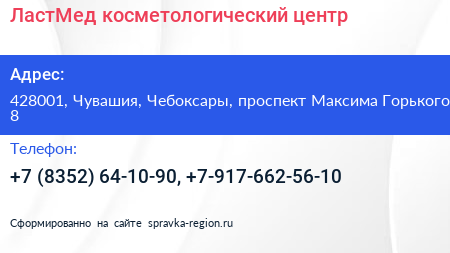 ЛастМед косметологический центр

Адрес:

428001, Чувашия, Чебоксары, проспект Максима Горького 8

Телефон:

+7 (8352) 64-10-90, +7-917-662-56-10

Сформированно на сайте spravka-region.ru